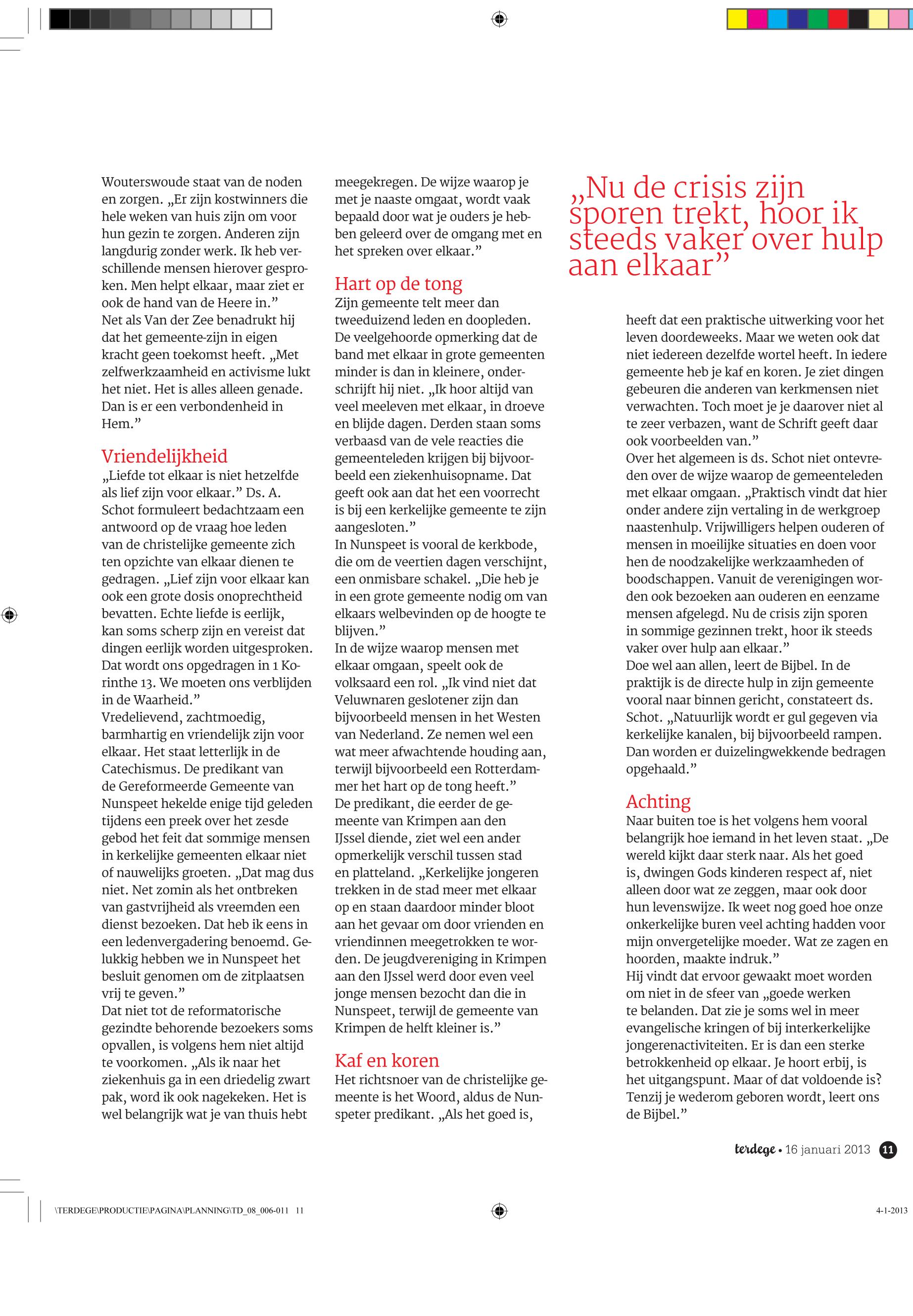 Wouterswoude staat van de noden en zorgen. „Er zijn kostwinners die hele weken van huis zijn om voor hun gezin te zorgen. Anderen zijn langdurig zonder werk. Ik heb verschillende mensen hierover gesproken. Men helpt elkaar, maar ziet er ook de hand van de Heere in.”
Net als Van der Zee benadrukt hij dat het gemeente-zijn in eigen kracht geen toekomst heeft. „Met zelfwerkzaamheid en activisme lukt het niet. Het is alles alleen genade. Dan is er een verbondenheid in Hem.”

Vriendelijkheid
„Liefde tot elkaar is niet hetzelfde als lief zijn voor elkaar.” Ds. A. Schot formuleert bedachtzaam een antwoord op de vraag hoe leden van de christelijke gemeente zich ten opzichte van elkaar dienen te gedragen. „Lief zijn voor elkaar kan ook een grote dosis onoprechtheid bevatten. Echte liefde is eerlijk, kan soms scherp zijn en vereist dat dingen eerlijk worden uitgesproken. Dat wordt ons opgedragen in 1 Korinthe 13. We moeten ons verblijden in de Waarheid.”
Vredelievend, zachtmoedig, barmhartig en vriendelijk zijn voor elkaar. Het staat letterlijk in de Catechismus. De predikant van de Gereformeerde Gemeente van Nunspeet hekelde enige tijd geleden tijdens een preek over het zesde gebod het feit dat sommige mensen in kerkelijke gemeenten elkaar niet of nauwelijks groeten. „Dat mag dus niet. Net zomin als het ontbreken van gastvrijheid als vreemden een dienst bezoeken. Dat heb ik eens in een ledenvergadering benoemd. Gelukkig hebben we in Nunspeet het besluit genomen om de zitplaatsen vrij te geven.”
Dat niet tot de reformatorische gezindte behorende bezoekers soms opvallen, is volgens hem niet altijd te voorkomen. „Als ik naar het ziekenhuis ga in een driedelig zwart pak, word ik ook nagekeken. Het is wel belangrijk wat je van thuis hebt meegekregen. De wijze waarop je met je naaste omgaat, wordt vaak bepaald door wat je ouders je hebben geleerd over de omgang met en het spreken over elkaar.”

Hart op de tong
Zijn gemeente telt meer dan tweeduizend leden en doopleden. De veelgehoorde opmerking dat de band met elkaar in grote gemeenten minder is dan in kleinere, onderschrijft hij niet. „Ik hoor altijd van veel meeleven met elkaar, in droeve en blijde dagen. Derden staan soms verbaasd van de vele reacties die gemeenteleden krijgen bij bijvoorbeeld een ziekenhuisopname. Dat geeft ook aan dat het een voorrecht is bij een kerkelijke gemeente te zijn aangesloten.”
In Nunspeet is vooral de kerkbode, die om de veertien dagen verschijnt, een onmisbare schakel. „Die heb je in een grote gemeente nodig om van elkaars welbevinden op de hoogte te blijven.”
In de wijze waarop mensen met elkaar omgaan, speelt ook de volksaard een rol. „Ik vind niet dat Veluwnaren geslotener zijn dan bijvoorbeeld mensen in het Westen van Nederland. Ze nemen wel een wat meer afwachtende houding aan, terwijl bijvoorbeeld een Rotterdammer het hart op de tong heeft.”
De predikant, die eerder de gemeente van Krimpen aan den IJssel diende, ziet wel een ander opmerkelijk verschil tussen stad en platteland. „Kerkelijke jongeren trekken in de stad meer met elkaar op en staan daardoor minder bloot aan het gevaar om door vrienden en vriendinnen meegetrokken te worden. De jeugdvereniging in Krimpen aan den IJssel werd door even veel jonge mensen bezocht dan die in Nunspeet, terwijl de gemeente van Krimpen de helft kleiner is.”

Kaf en koren
Het richtsnoer van de christelijke gemeente is het Woord, aldus de Nunspeter predikant. „Als het goed is,

„Nu de crisis zijn sporen trekt, hoor ik steeds vaker over hulp aan elkaar”

heeft dat een praktische uitwerking voor het leven doordeweeks. Maar we weten ook dat niet iedereen dezelfde wortel heeft. In iedere gemeente heb je kaf en koren. Je ziet dingen gebeuren die anderen van kerkmensen niet verwachten. Toch moet je je daarover niet al te zeer verbazen, want de Schrift geeft daar ook voorbeelden van.”
Over het algemeen is ds. Schot niet ontevreden over de wijze waarop de gemeenteleden met elkaar omgaan. „Praktisch vindt dat hier onder andere zijn vertaling in de werkgroep naastenhulp. Vrijwilligers helpen ouderen of mensen in moeilijke situaties en doen voor hen de noodzakelijke werkzaamheden of boodschappen. Vanuit de verenigingen worden ook bezoeken aan ouderen en eenzame mensen afgelegd. Nu de crisis zijn sporen in sommige gezinnen trekt, hoor ik steeds vaker over hulp aan elkaar.”
Doe wel aan allen, leert de Bijbel. In de praktijk is de directe hulp in zijn gemeente vooral naar binnen gericht, constateert ds. Schot. „Natuurlijk wordt er gul gegeven via kerkelijke kanalen, bij bijvoorbeeld rampen. Dan worden er duizelingwekkende bedragen opgehaald.”

Achting
Naar buiten toe is het volgens hem vooral belangrijk hoe iemand in het leven staat. „De wereld kijkt daar sterk naar. Als het goed is, dwingen Gods kinderen respect af, niet alleen door wat ze zeggen, maar ook door hun levenswijze. Ik weet nog goed hoe onze onkerkelijke buren veel achting hadden voor mijn onvergetelijke moeder. Wat ze zagen en hoorden, maakte indruk.”
Hij vindt dat ervoor gewaakt moet worden om niet in de sfeer van „goede werken te belanden. Dat zie je soms wel in meer evangelische kringen of bij interkerkelijke jongerenactiviteiten. Er is dan een sterke betrokkenheid op elkaar. Je hoort erbij, is het uitgangspunt. Maar of dat voldoende is? Tenzij je wederom geboren wordt, leert ons de Bijbel.”

terdege • 16 januari 2013 11

\TERDEGE\PRODUCTIE\PAGINA\PLANNING\TD_08_006-011 11
4-1-2013